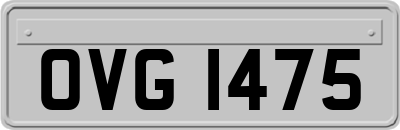 OVG 1475